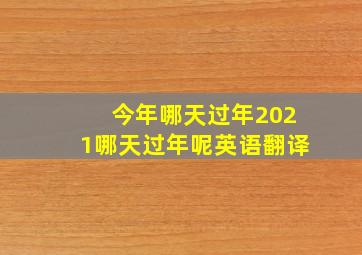 今年哪天过年2021哪天过年呢英语翻译